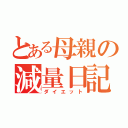 とある母親の
減量日記
ダイエット